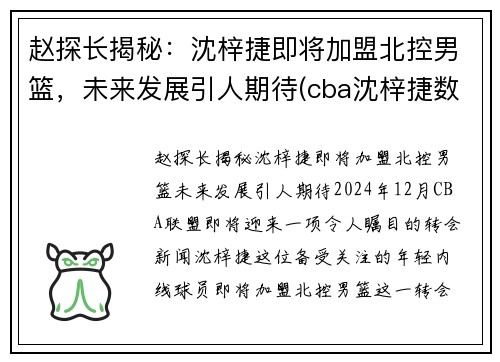 赵探长揭秘：沈梓捷即将加盟北控男篮，未来发展引人期待(cba沈梓捷数

赵探长揭秘沈梓捷即将加盟北控男篮未来发展引人期待2024年12月CBA联盟即将迎来一项令人瞩目的转会新闻沈梓捷这位备受关注的年轻内线球员即将加盟北控男篮这一转会